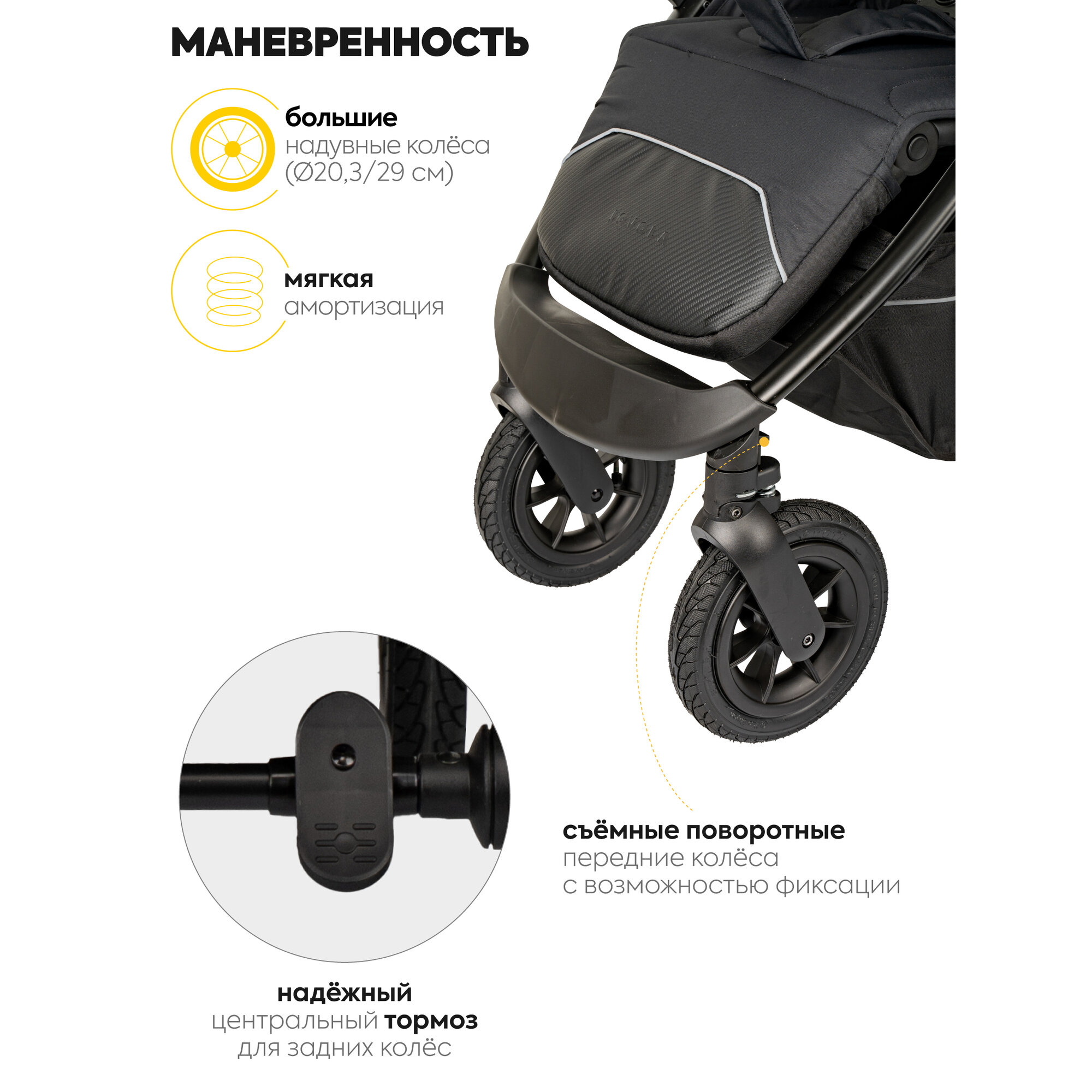 МАНЕВРЕННОСТЬ

большие
надувные колёса
(Ø20,3/29 см)

мягкая
амортизация

съёмные поворотные
передние колёса
с возможностью фиксации

надёжный
центральный тормоз
для задних колёс